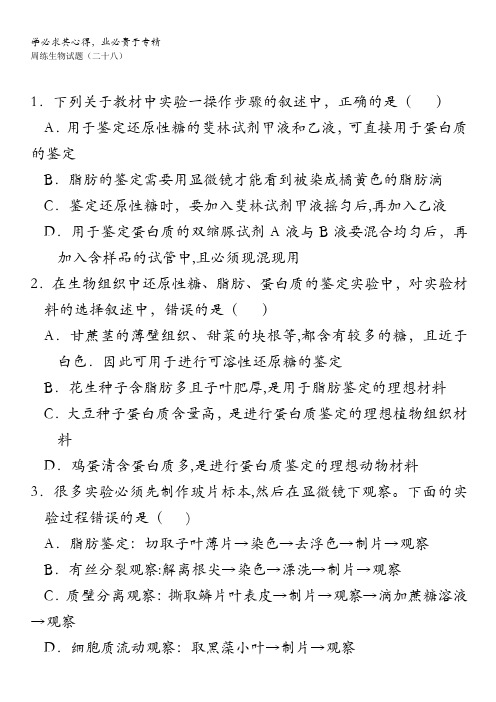 学必求其心得，业必贵于专精
周练生物试题（二十八）

1．下列关于教材中实验一操作步骤的叙述中，正确的是（　）

A．用于鉴定还原性糖的斐林试剂甲液和乙液，可直接用于蛋白质的鉴定

B．脂肪的鉴定需要用显微镜才能看到被染成橘黄色的脂肪滴

C．鉴定还原性糖时，要加入斐林试剂甲液摇匀后,再加入乙液

D．用于鉴定蛋白质的双缩脲试剂 A 液与 B 液要混合均匀后，再加入含样品的试管中,且必须现混现用

2．在生物组织中还原性糖、脂肪、蛋白质的鉴定实验中，对实验材料的选择叙述中，错误的是（　）

A．甘蔗茎的薄壁组织、甜菜的块根等,都含有较多的糖，且近于白色．因此可用于进行可溶性还原糖的鉴定

B．花生种子含脂肪多且子叶肥厚,是用于脂肪鉴定的理想材料

C．大豆种子蛋白质含量高，是进行蛋白质鉴定的理想植物组织材料

D．鸡蛋清含蛋白质多,是进行蛋白质鉴定的理想动物材料

3．很多实验必须先制作玻片标本,然后在显微镜下观察。下面的实验过程错误的是（　）

A．脂肪鉴定：切取子叶薄片→染色→去浮色→制片→观察

B．有丝分裂观察:解离根尖→染色→漂洗→制片→观察

C．质壁分离观察：撕取鳞片叶表皮→制片→观察→滴加蔗糖溶液→观察

D．细胞质流动观察：取黑藻小叶→制片→观察